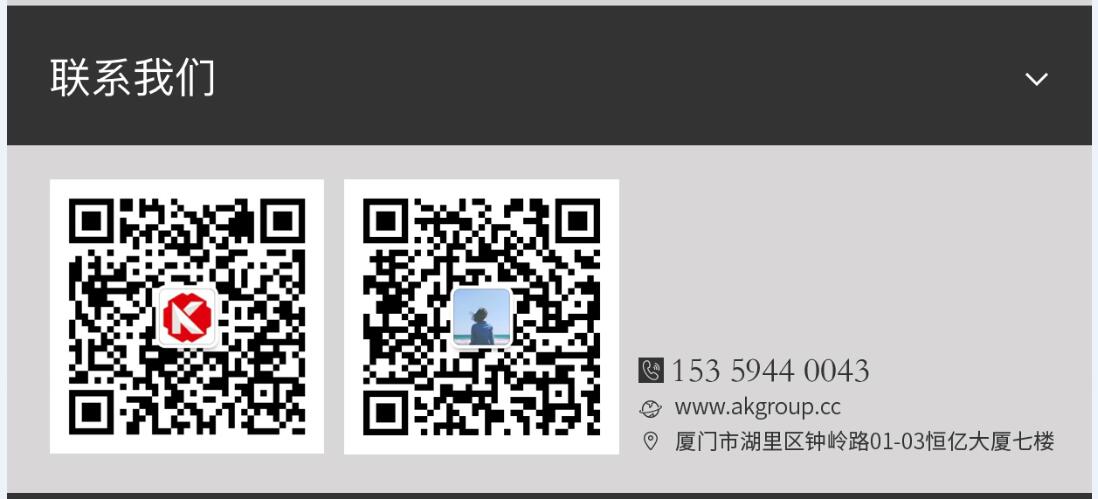 联系我们

153 5944 0043
www.akgroup.cc
厦门市湖里区钟岭路01-03恒亿大厦七楼